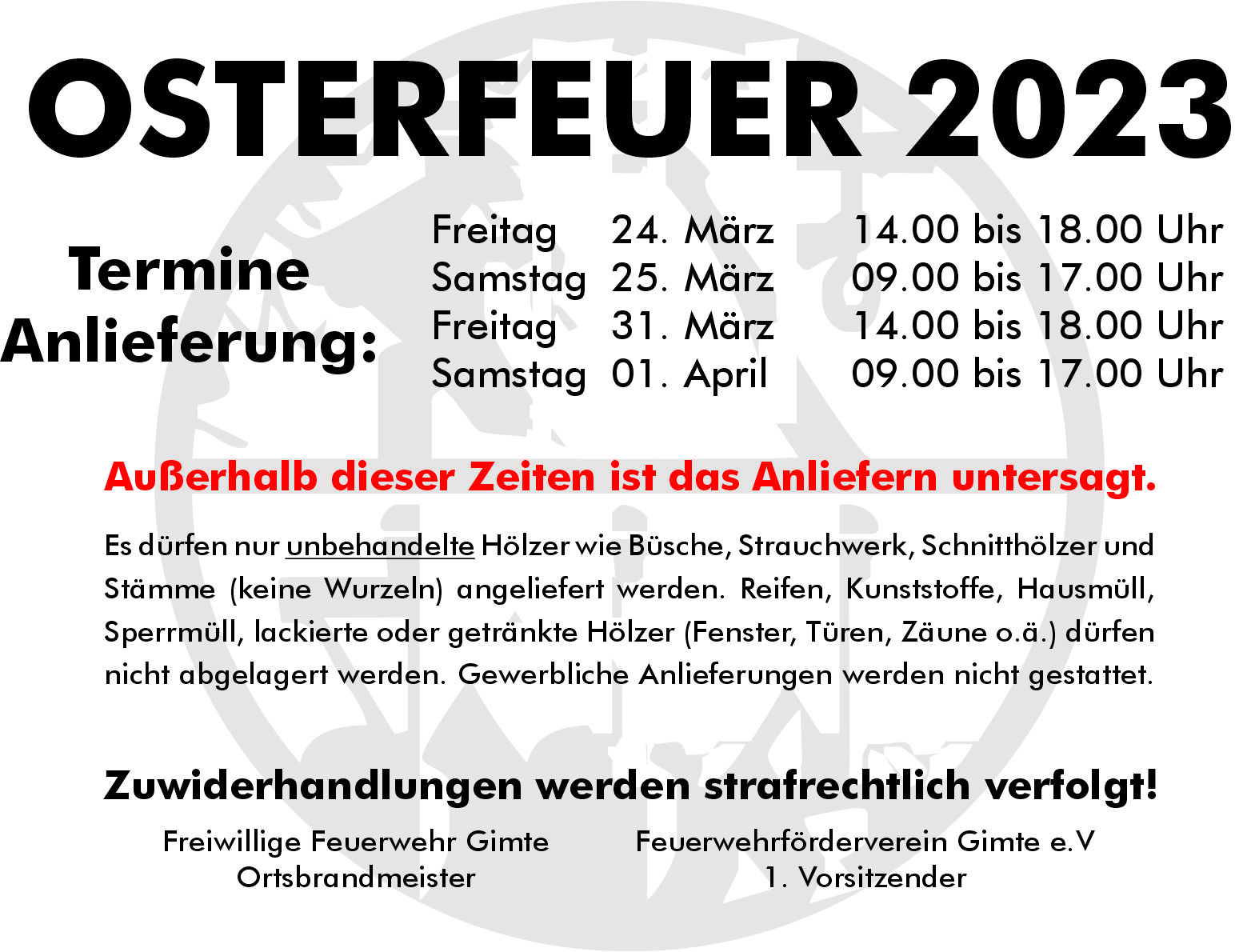 OSTERFEUER 2023

Termine
Anlieferung:

Freitag 24. März 14.00 bis 18.00 Uhr
Samstag 25. März 09.00 bis 17.00 Uhr
Freitag 31. März 14.00 bis 18.00 Uhr
Samstag 01. April 09.00 bis 17.00 Uhr

Außerhalb dieser Zeiten ist das Anliefern untersagt.

Es dürfen nur unbehandelte Hölzer wie Büsche, Strauchwerk, Schnitthölzer und Stämme (keine Wurzeln) angeliefert werden. Reifen, Kunststoffe, Hausmüll, Sperrmüll, lackierte oder getränkte Hölzer (Fenster, Türen, Zäune o.ä.) dürfen nicht abgelagert werden. Gewerbliche Anlieferungen werden nicht gestattet.

Zuwiderhandlungen werden strafrechtlich verfolgt!

Freiwillige Feuerwehr Gimte
Ortsbrandmeister

Feuerwehrförderverein Gimte e.V
1. Vorsitzender